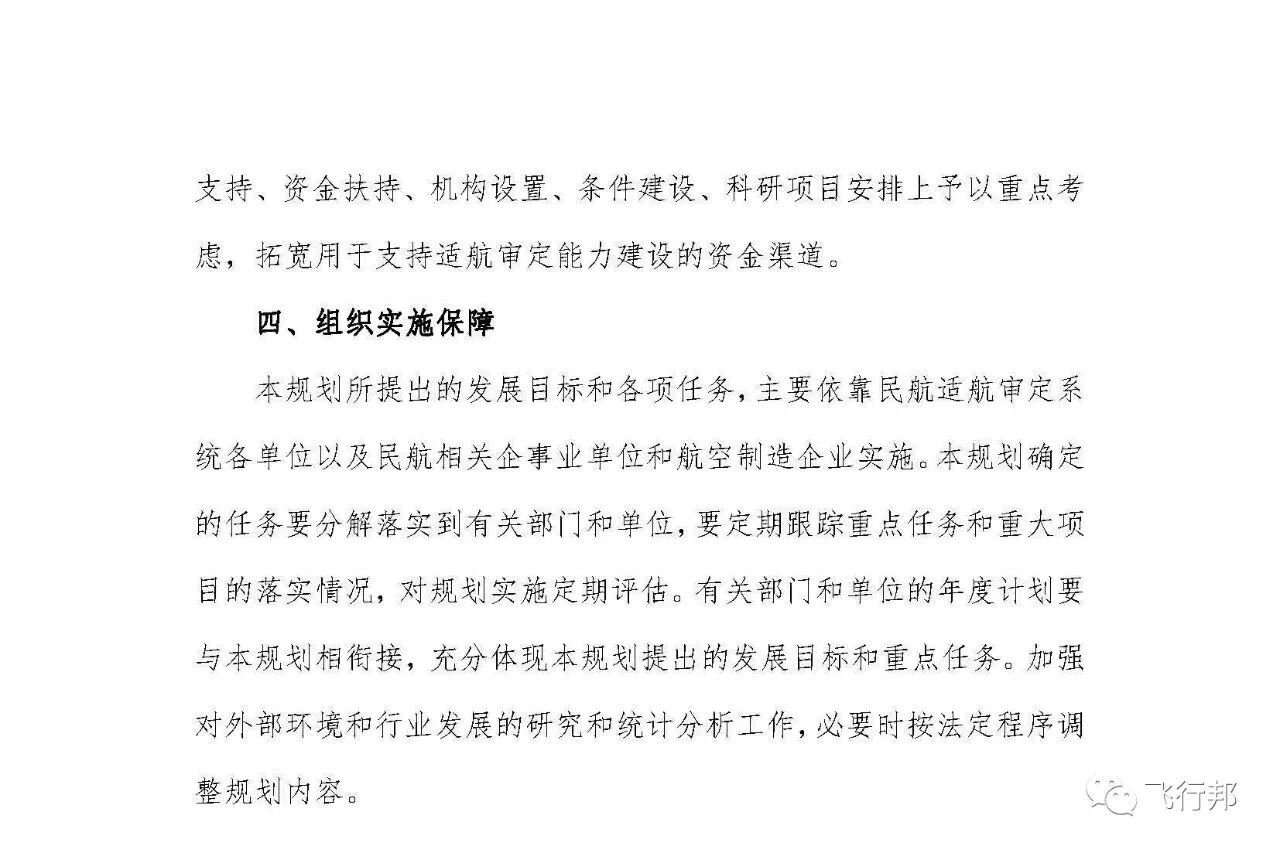 支持、资金扶持、机构设置、条件建设、科研项目安排上予以重点考虑，拓宽用于支持适航审定能力建设的资金渠道。

四、组织实施保障

本规划所提出的发展目标和各项任务，主要依靠民航适航审定系统各单位以及民航相关企事业单位和航空制造企业实施。本规划确定的任务要分解落实到有关部门和单位，要定期跟踪重点任务和重大项目的落实情况，对规划实施定期评估。有关部门和单位的年度计划要与本规划相衔接，充分体现本规划提出的发展目标和重点任务。加强对外部环境和行业发展的研究和统计分析工作，必要时按法定程序调整规划内容。

飞行邦